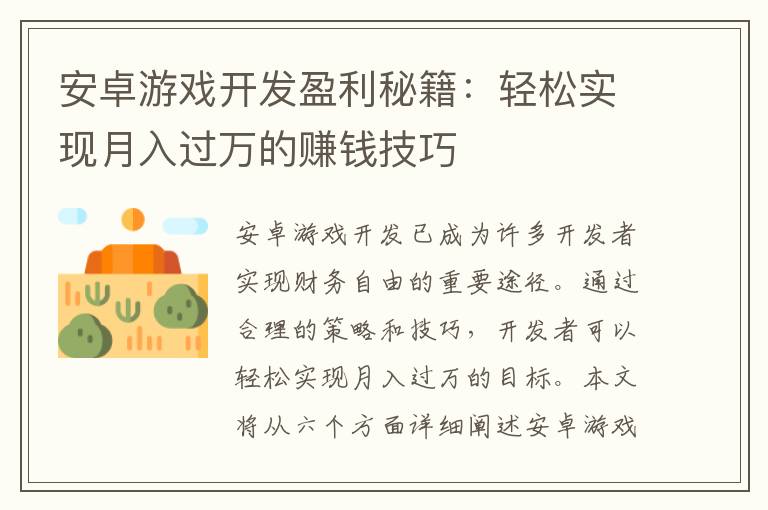 安卓游戏开发盈利秘籍：轻松实现月入过万的赚钱技巧

安卓游戏开发已成为许多开发者实现财务自由的重要途径。通过合理的策略和技巧，开发者可以轻松实现月入过万的目标。本文将从六个方面详细阐述安卓游戏